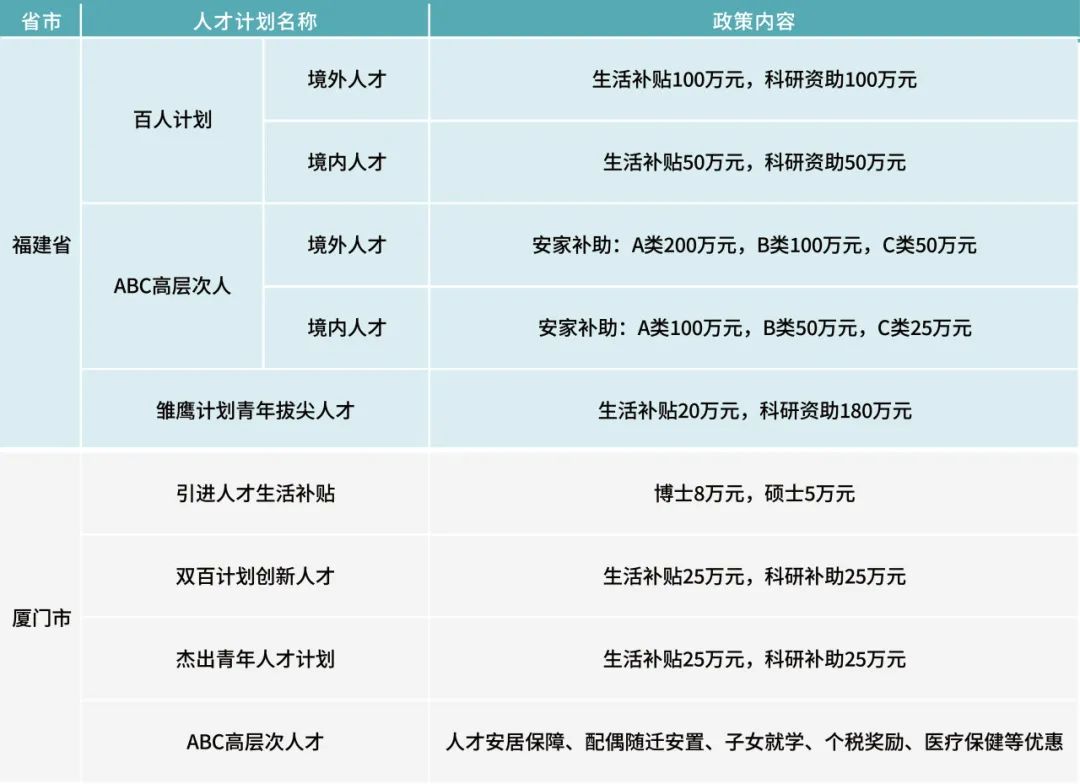 | 省市 | 人才计划名称 |  | 政策内容 |
|---|---|---|---|
| 福建省 | 百人计划 | 境外人才 | 生活补贴100万元，科研资助100万元 |
|  |  | 境内人才 | 生活补贴50万元，科研资助50万元 |
|  | ABC高层次人 | 境外人才 | 安家补助：A类200万元，B类100万元，C类50万元 |
|  |  | 境内人才 | 安家补助：A类100万元，B类50万元，C类25万元 |
|  | 雏鹰计划青年拔尖人才 |  | 生活补贴20万元，科研资助180万元 |
| 厦门市 | 引进人才生活补贴 |  | 博士8万元，硕士5万元 |
|  | 双百计划创新人才 |  | 生活补贴25万元，科研补助25万元 |
|  | 杰出青年人才计划 |  | 生活补贴25万元，科研补助25万元 |
|  | ABC高层次人才 |  | 人才安居保障、配偶随迁安置、子女就学、个税奖励、医疗保健等优惠 |